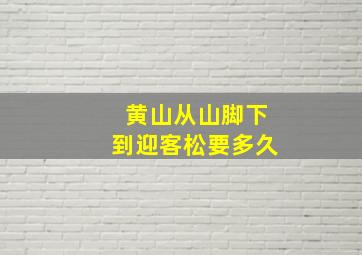 黄山从山脚下
到迎客松要多久